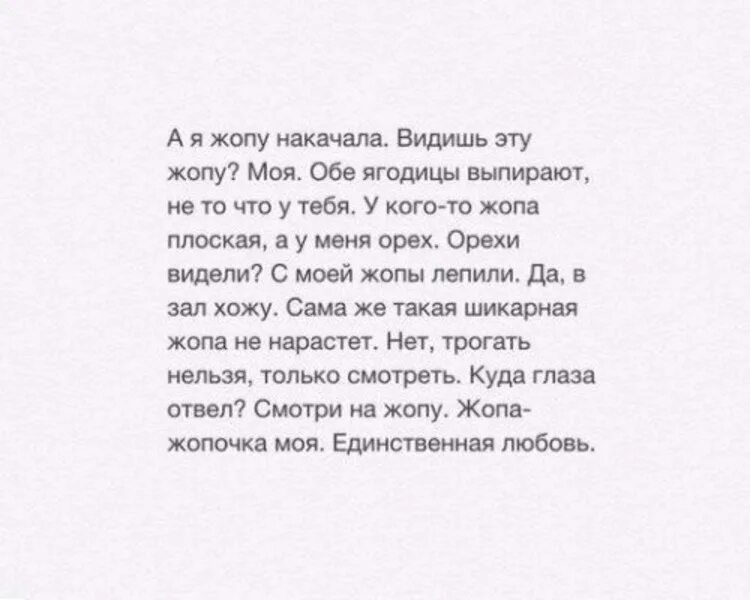 А я жопу накачала. Видишь эту жопу? Моя. Обе ягодицы выпирают, не то что у тебя. У кого-то жопа плоская, а у меня орех. Орехи видели? С моей жопы лепили. Да, в зал хожу. Сама же такая шикарная жопа не нарастет. Нет, трогать нельзя, только смотреть. Куда глаза отвел? Смотри на жопу. Жопа-жопочка моя. Единственная любовь.